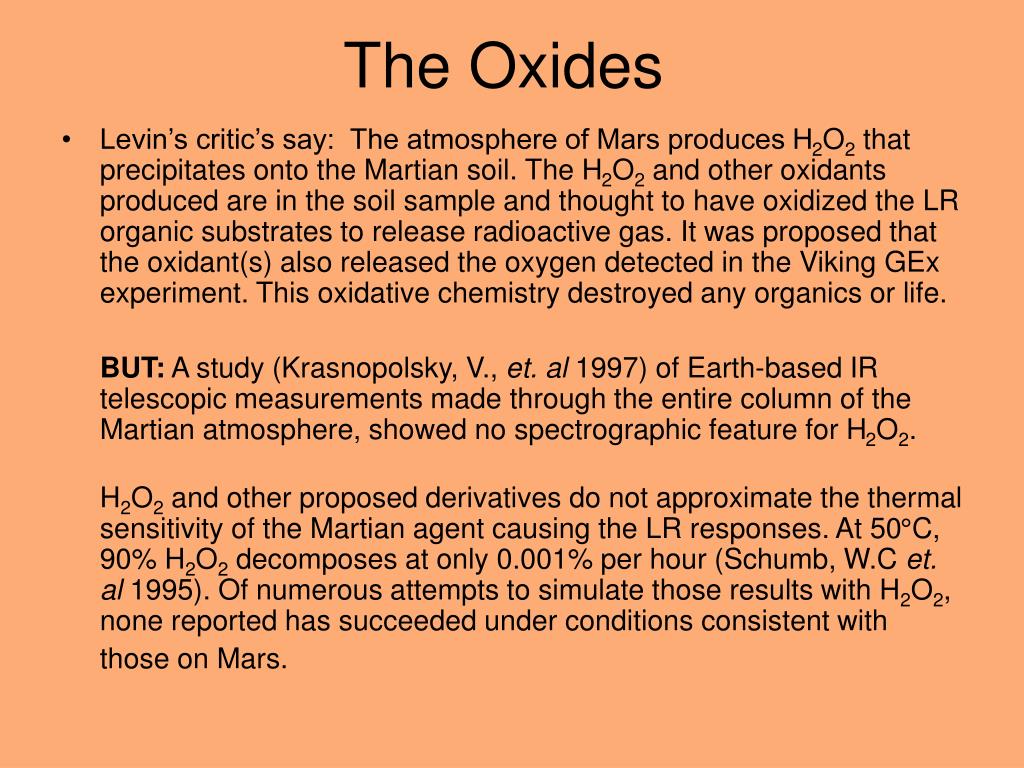 The Oxides

• Levin's critic's say: The atmosphere of Mars produces $H_2O_2$ that precipitates onto the Martian soil. The $H_2O_2$ and other oxidants produced are in the soil sample and thought to have oxidized the LR organic substrates to release radioactive gas. It was proposed that the oxidant(s) also released the oxygen detected in the Viking GEx experiment. This oxidative chemistry destroyed any organics or life.

BUT: A study (Krasnopolsky, V., et. al 1997) of Earth-based IR telescopic measurements made through the entire column of the Martian atmosphere, showed no spectrographic feature for $H_2O_2$.

$H_2O_2$ and other proposed derivatives do not approximate the thermal sensitivity of the Martian agent causing the LR responses. At 50°C, 90% $H_2O_2$ decomposes at only 0.001% per hour (Schumb, W.C et. al 1995). Of numerous attempts to simulate those results with $H_2O_2$, none reported has succeeded under conditions consistent with those on Mars.